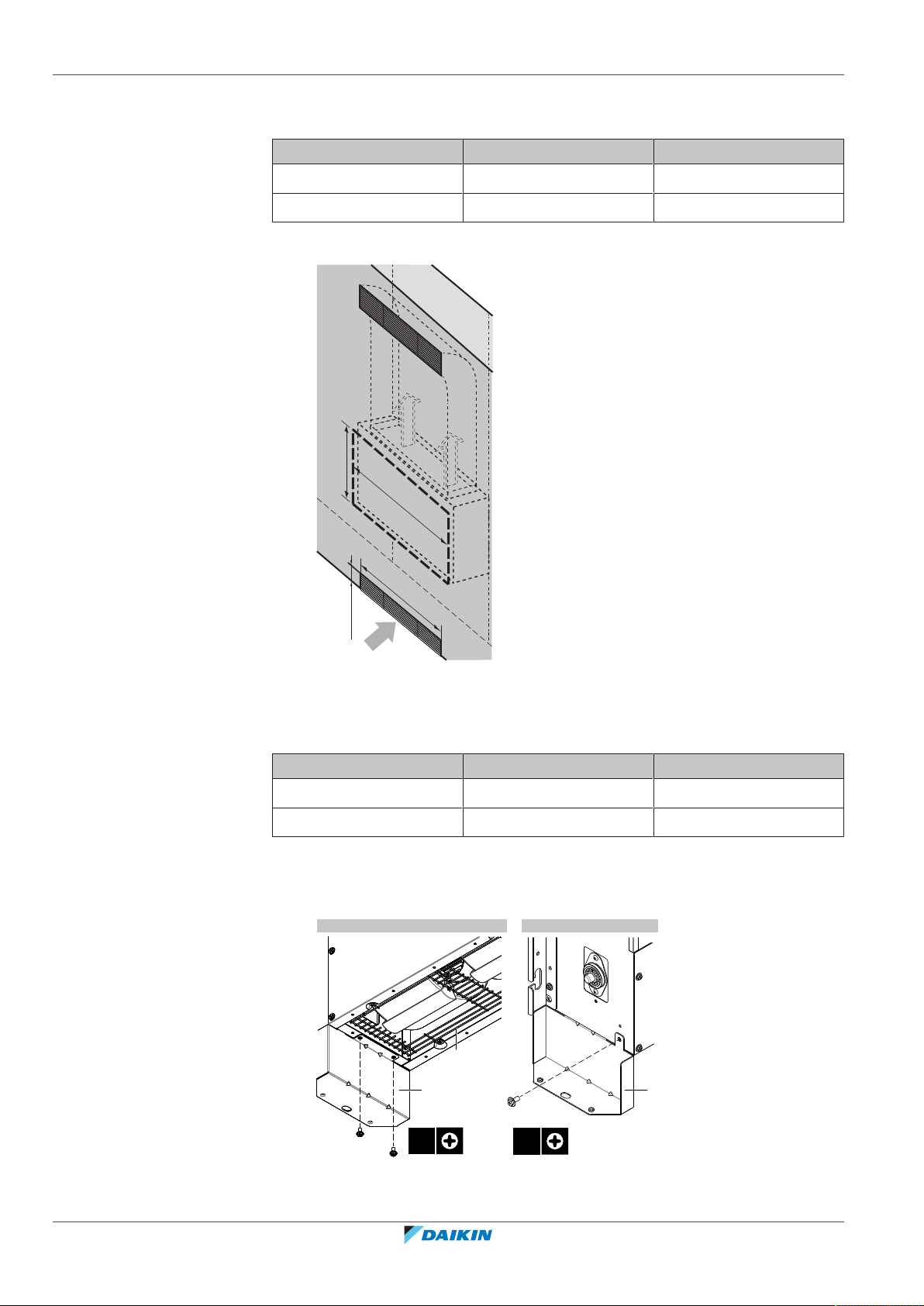 DAIKIN